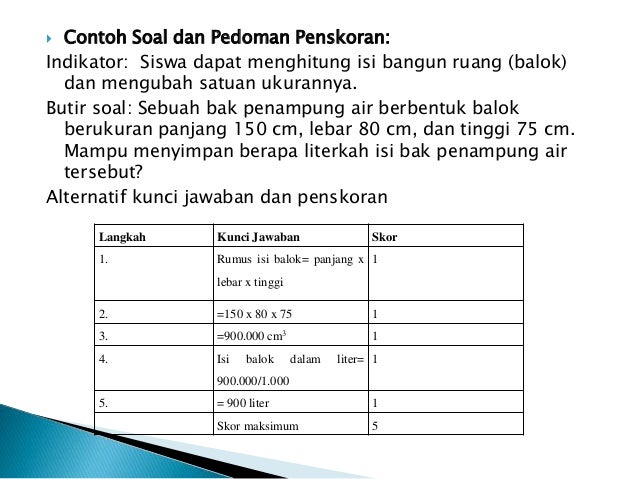 Contoh Soal dan Pedoman Penskoran:

Indikator: Siswa dapat menghitung isi bangun ruang (balok) dan mengubah satuan ukurannya.

Butir soal: Sebuah bak penampung air berbentuk balok berukuran panjang 150 cm, lebar 80 cm, dan tinggi 75 cm. Mampu menyimpan berapa literkah isi bak penampung air tersebut?

Alternatif kunci jawaban dan penskoran

| Langkah | Kunci Jawaban | Skor |
|---|---|---|
| 1. | Rumus isi balok= panjang x lebar x tinggi | 1 |
| 2. | =150 x 80 x 75 | 1 |
| 3. | =900.000 $cm^3$ | 1 |
| 4. | Isi balok dalam liter= 900.000/1.000 | 1 |
| 5. | = 900 liter | 1 |
| | Skor maksimum | 5 |